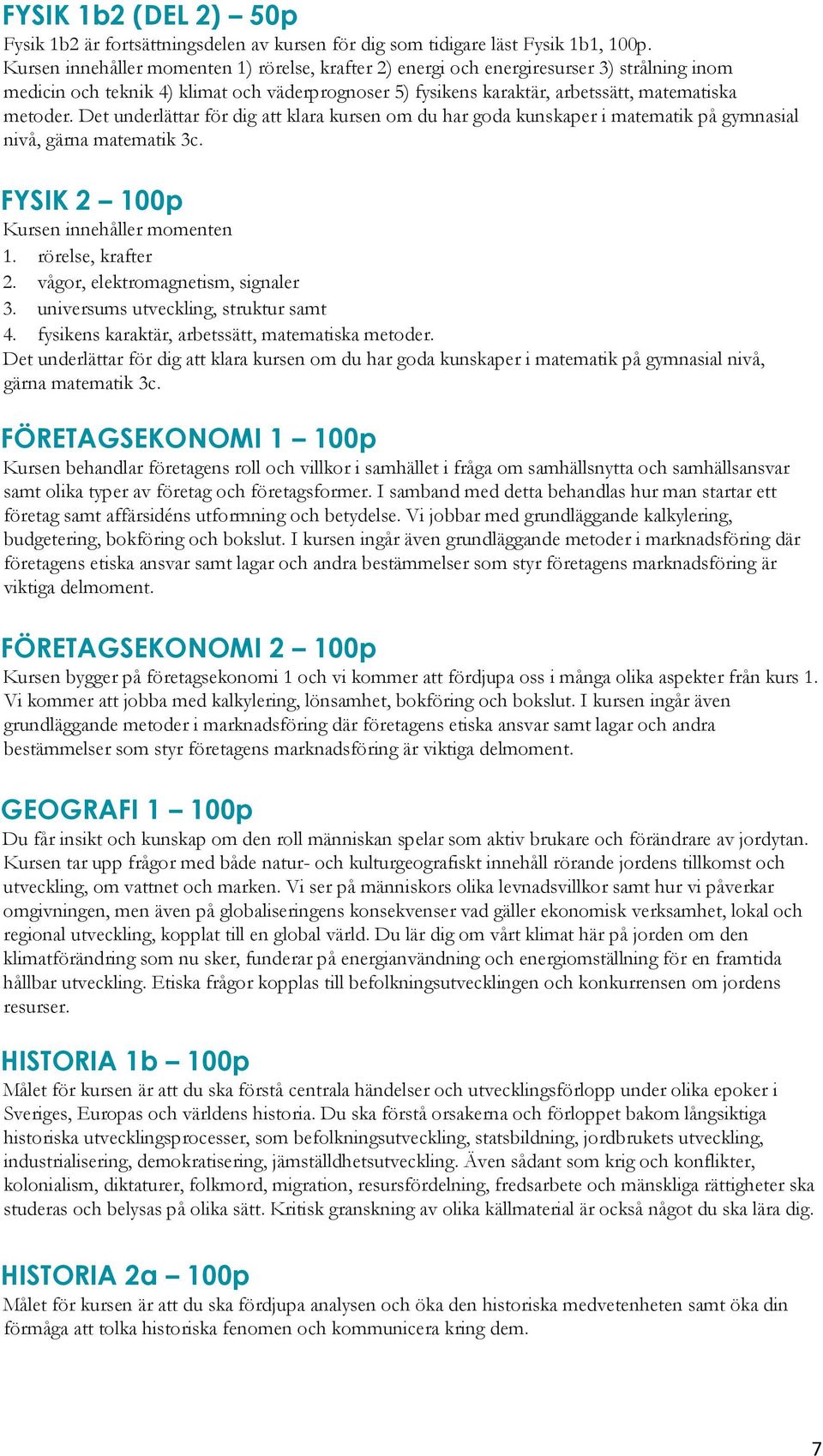 FYSIK 1b2 (DEL 2) – 50p
Fysik 1b2 är fortsättningsdelen av kursen för dig som tidigare läst Fysik 1b1, 100p. Kursen innehåller momenten 1) rörelse, krafter 2) energi och energiresurser 3) strålning inom medicin och teknik 4) klimat och väderprognoser 5) fysikens karaktär, arbetssätt, matematiska metoder. Det underlättar för dig att klara kursen om du har goda kunskaper i matematik på gymnasial nivå, gärna matematik 3c.

FYSIK 2 – 100p
Kursen innehåller momenten
1. rörelse, krafter
2. vågor, elektromagnetism, signaler
3. universums utveckling, struktur samt
4. fysikens karaktär, arbetssätt, matematiska metoder.
Det underlättar för dig att klara kursen om du har goda kunskaper i matematik på gymnasial nivå, gärna matematik 3c.

FÖRETAGSEKONOMI 1 – 100p
Kursen behandlar företagens roll och villkor i samhället i fråga om samhällsnytta och samhällsansvar samt olika typer av företag och företagsformer. I samband med detta behandlas hur man startar ett företag samt affärsidéns utformning och betydelse. Vi jobbar med grundläggande kalkylering, budgetering, bokföring och bokslut. I kursen ingår även grundläggande metoder i marknadsföring där företagens etiska ansvar samt lagar och andra bestämmelser som styr företagens marknadsföring är viktiga delmoment.

FÖRETAGSEKONOMI 2 – 100p
Kursen bygger på företagsekonomi 1 och vi kommer att fördjupa oss i många olika aspekter från kurs 1. Vi kommer att jobba med kalkylering, lönsamhet, bokföring och bokslut. I kursen ingår även grundläggande metoder i marknadsföring där företagens etiska ansvar samt lagar och andra bestämmelser som styr företagens marknadsföring är viktiga delmoment.

GEOGRAFI 1 – 100p
Du får insikt och kunskap om den roll människan spelar som aktiv brukare och förändrare av jordytan. Kursen tar upp frågor med både natur- och kulturgeografiskt innehåll rörande jordens tillkomst och utveckling, om vattnet och marken. Vi ser på människors olika levnadsvillkor samt hur vi påverkar omgivningen, men även på globaliseringens konsekvenser vad gäller ekonomisk verksamhet, lokal och regional utveckling, kopplat till en global värld. Du lär dig om vårt klimat här på jorden om den klimatförändring som nu sker, funderar på energianvändning och energiomställning för en framtida hållbar utveckling. Etiska frågor kopplas till befolkningsutvecklingen och konkurrensen om jordens resurser.

HISTORIA 1b – 100p
Målet för kursen är att du ska förstå centrala händelser och utvecklingsförlopp under olika epoker i Sveriges, Europas och världens historia. Du ska förstå orsakerna och förloppet bakom långsiktiga historiska utvecklingsprocesser, som befolkningsutveckling, statsbildning, jordbrukets utveckling, industrialisering, demokratisering, jämställdhetsutveckling. Även sådant som krig och konflikter, kolonialism, diktaturer, folkmord, migration, resursfördelning, fredsarbete och mänskliga rättigheter ska studeras och belysas på olika sätt. Kritisk granskning av olika källmaterial är också något du ska lära dig.

HISTORIA 2a – 100p
Målet för kursen är att du ska fördjupa analysen och öka den historiska medvetenheten samt öka din förmåga att tolka historiska fenomen och kommunicera kring dem.

7